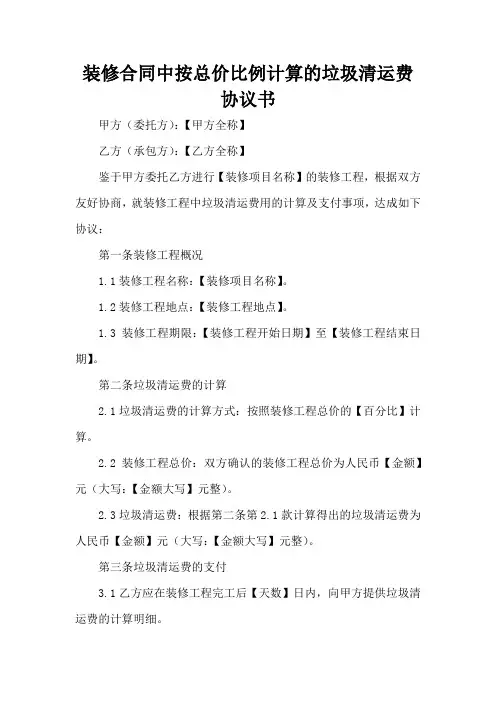 装修合同中按总价比例计算的垃圾清运费协议书

甲方（委托方）：【甲方全称】

乙方（承包方）：【乙方全称】

鉴于甲方委托乙方进行【装修项目名称】的装修工程，根据双方友好协商，就装修工程中垃圾清运费用的计算及支付事项，达成如下协议：

第一条装修工程概况

1.1 装修工程名称：【装修项目名称】。

1.2 装修工程地点：【装修工程地点】。

1.3 装修工程期限：【装修工程开始日期】至【装修工程结束日期】。

第二条垃圾清运费的计算

2.1 垃圾清运费的计算方式：按照装修工程总价的【百分比】计算。

2.2 装修工程总价：双方确认的装修工程总价为人民币【金额】元（大写：【金额大写】元整）。

2.3 垃圾清运费：根据第二条第 2.1 款计算得出的垃圾清运费为人民币【金额】元（大写：【金额大写】元整）。

第三条垃圾清运费的支付

3.1 乙方应在装修工程完工后【天数】日内，向甲方提供垃圾清运费的计算明细。